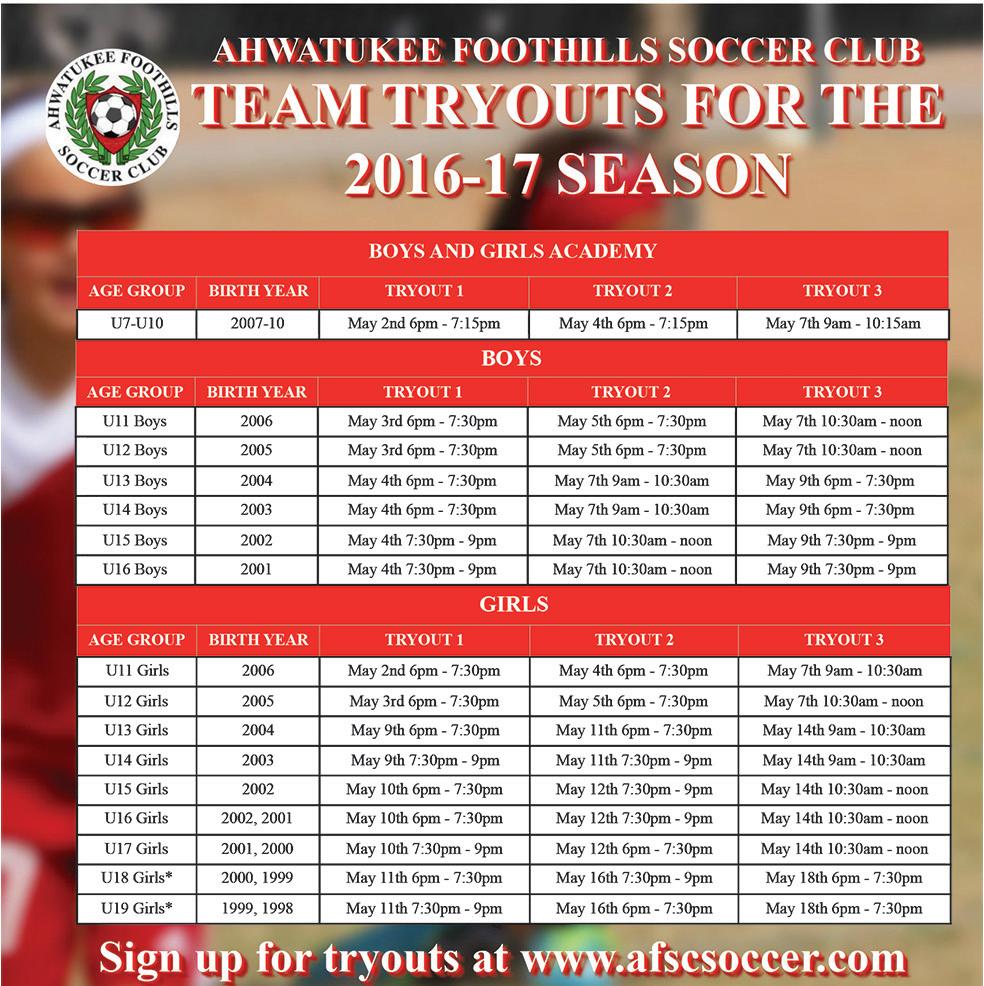 AHWATUKEE FOOTHILLS SOCCER CLUB

AHWATUKEE FOOTHILLS SOCCER CLUB
TEAM TRYOUTS FOR THE 2016-17 SEASON

BOYS AND GIRLS ACADEMY

| AGE GROUP | BIRTH YEAR | TRYOUT 1 | TRYOUT 2 | TRYOUT 3 |
|---|---|---|---|---|
| U7-U10 | 2007-10 | May 2nd 6pm - 7:15pm | May 4th 6pm - 7:15pm | May 7th 9am - 10:15am |

BOYS

| AGE GROUP | BIRTH YEAR | TRYOUT 1 | TRYOUT 2 | TRYOUT 3 |
|---|---|---|---|---|
| U11 Boys | 2006 | May 3rd 6pm - 7:30pm | May 5th 6pm - 7:30pm | May 7th 10:30am - noon |
| U12 Boys | 2005 | May 3rd 6pm - 7:30pm | May 5th 6pm - 7:30pm | May 7th 10:30am - noon |
| U13 Boys | 2004 | May 4th 6pm - 7:30pm | May 7th 9am - 10:30am | May 9th 6pm - 7:30pm |
| U14 Boys | 2003 | May 4th 6pm - 7:30pm | May 7th 9am - 10:30am | May 9th 6pm - 7:30pm |
| U15 Boys | 2002 | May 4th 7:30pm - 9pm | May 7th 10:30am - noon | May 9th 7:30pm - 9pm |
| U16 Boys | 2001 | May 4th 7:30pm - 9pm | May 7th 10:30am - noon | May 9th 7:30pm - 9pm |

GIRLS

| AGE GROUP | BIRTH YEAR | TRYOUT 1 | TRYOUT 2 | TRYOUT 3 |
|---|---|---|---|---|
| U11 Girls | 2006 | May 2nd 6pm - 7:30pm | May 4th 6pm - 7:30pm | May 7th 9am - 10:30am |
| U12 Girls | 2005 | May 3rd 6pm - 7:30pm | May 5th 6pm - 7:30pm | May 7th 10:30am - noon |
| U13 Girls | 2004 | May 9th 6pm - 7:30pm | May 11th 6pm - 7:30pm | May 14th 9am - 10:30am |
| U14 Girls | 2003 | May 9th 7:30pm - 9pm | May 11th 7:30pm - 9pm | May 14th 9am - 10:30am |
| U15 Girls | 2002 | May 10th 6pm - 7:30pm | May 12th 7:30pm - 9pm | May 14th 10:30am - noon |
| U16 Girls | 2002, 2001 | May 10th 6pm - 7:30pm | May 12th 7:30pm - 9pm | May 14th 10:30am - noon |
| U17 Girls | 2001, 2000 | May 10th 7:30pm - 9pm | May 12th 6pm - 7:30pm | May 14th 10:30am - noon |
| U18 Girls* | 2000, 1999 | May 11th 6pm - 7:30pm | May 16th 7:30pm - 9pm | May 18th 6pm - 7:30pm |
| U19 Girls* | 1999, 1998 | May 11th 7:30pm - 9pm | May 16th 6pm - 7:30pm | May 18th 6pm - 7:30pm |

Sign up for tryouts at www.afscsoccer.com